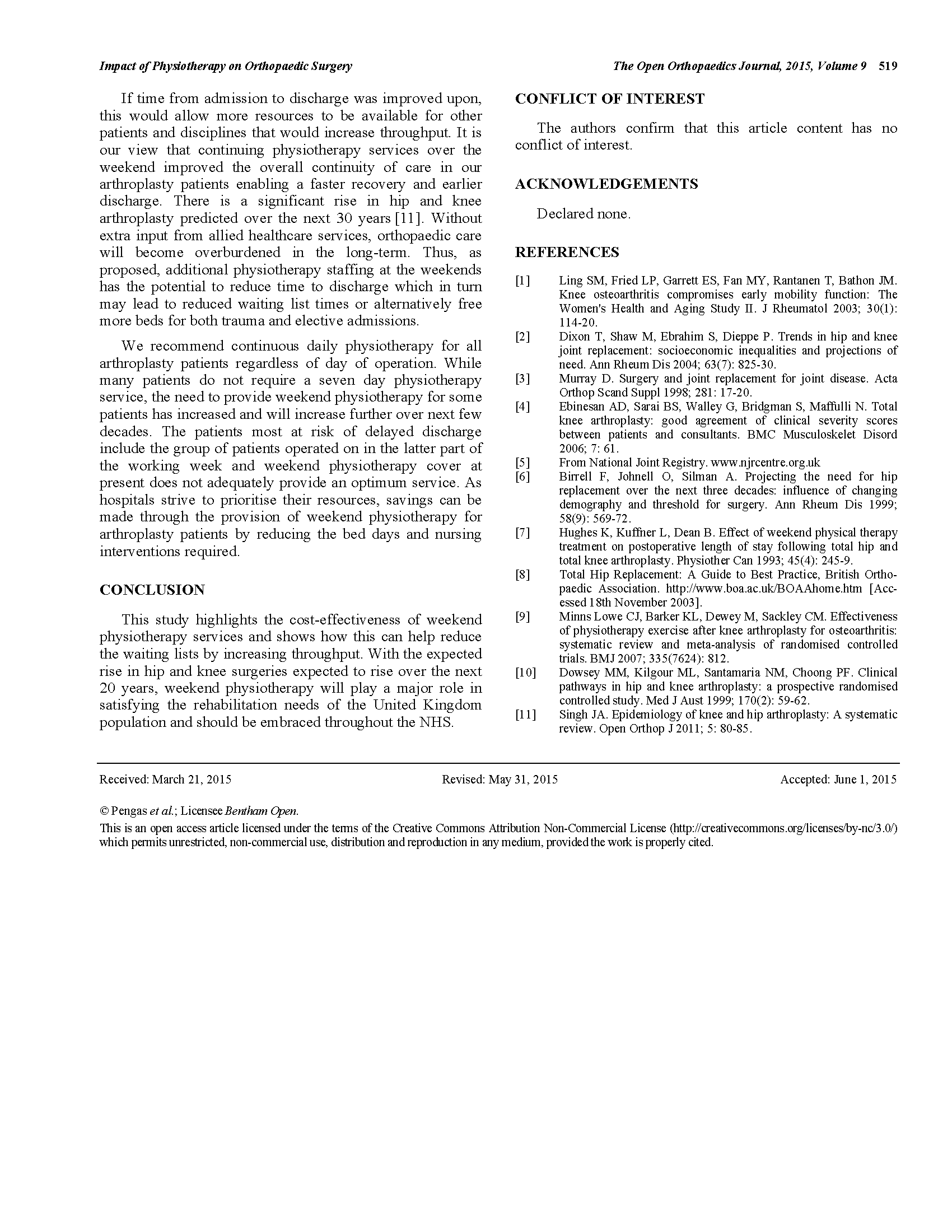 Impact of Physiotherapy on Orthopaedic Surgery

The Open Orthopaedics Journal, 2015, Volume 9 519

If time from admission to discharge was improved upon, this would allow more resources to be available for other patients and disciplines that would increase throughput. It is our view that continuing physiotherapy services over the weekend improved the overall continuity of care in our arthroplasty patients enabling a faster recovery and earlier discharge. There is a significant rise in hip and knee arthroplasty predicted over the next 30 years [11]. Without extra input from allied healthcare services, orthopaedic care will become overburdened in the long-term. Thus, as proposed, additional physiotherapy staffing at the weekends has the potential to reduce time to discharge which in turn may lead to reduced waiting list times or alternatively free more beds for both trauma and elective admissions.

We recommend continuous daily physiotherapy for all arthroplasty patients regardless of day of operation. While many patients do not require a seven day physiotherapy service, the need to provide weekend physiotherapy for some patients has increased and will increase further over next few decades. The patients most at risk of delayed discharge include the group of patients operated on in the latter part of the working week and weekend physiotherapy cover at present does not adequately provide an optimum service. As hospitals strive to prioritise their resources, savings can be made through the provision of weekend physiotherapy for arthroplasty patients by reducing the bed days and nursing interventions required.

CONCLUSION

This study highlights the cost-effectiveness of weekend physiotherapy services and shows how this can help reduce the waiting lists by increasing throughput. With the expected rise in hip and knee surgeries expected to rise over the next 20 years, weekend physiotherapy will play a major role in satisfying the rehabilitation needs of the United Kingdom population and should be embraced throughout the NHS.

CONFLICT OF INTEREST

The authors confirm that this article content has no conflict of interest.

ACKNOWLEDGEMENTS

Declared none.

REFERENCES

[1] Ling SM, Fried LP, Garrett ES, Fan MY, Rantanen T, Bathon JM. Knee osteoarthritis compromises early mobility function: The Women's Health and Aging Study II. J Rheumatol 2003; 30(1): 114-20.
[2] Dixon T, Shaw M, Ebrahim S, Dieppe P. Trends in hip and knee joint replacement: socioeconomic inequalities and projections of need. Ann Rheum Dis 2004; 63(7): 825-30.
[3] Murray D. Surgery and joint replacement for joint disease. Acta Orthop Scand Suppl 1998; 281: 17-20.
[4] Ebinesan AD, Sarai BS, Walley G, Bridgman S, Maffulli N. Total knee arthroplasty: good agreement of clinical severity scores between patients and consultants. BMC Musculoskelet Disord 2006; 7: 61.
[5] From National Joint Registry. www.njrcentre.org.uk
[6] Birrell F, Johnell O, Silman A. Projecting the need for hip replacement over the next three decades: influence of changing demography and threshold for surgery. Ann Rheum Dis 1999; 58(9): 569-72.
[7] Hughes K, Kuffner L, Dean B. Effect of weekend physical therapy treatment on postoperative length of stay following total hip and total knee arthroplasty. Physiother Can 1993; 45(4): 245-9.
[8] Total Hip Replacement: A Guide to Best Practice, British Orthopaedic Association. http://www.boa.ac.uk/BOAAhome.htm [Accessed 18th November 2003].
[9] Minns Lowe CJ, Barker KL, Dewey M, Sackley CM. Effectiveness of physiotherapy exercise after knee arthroplasty for osteoarthritis: systematic review and meta-analysis of randomised controlled trials. BMJ 2007; 335(7624): 812.
[10] Dowsey MM, Kilgour ML, Santamaria NM, Choong PF. Clinical pathways in hip and knee arthroplasty: a prospective randomised controlled study. Med J Aust 1999; 170(2): 59-62.
[11] Singh JA. Epidemiology of knee and hip arthroplasty: A systematic review. Open Orthop J 2011; 5: 80-85.

Received: March 21, 2015 Revised: May 31, 2015 Accepted: June 1, 2015

© Pengas et al.; Licensee Bentham Open.

This is an open access article licensed under the terms of the Creative Commons Attribution Non-Commercial License (http://creativecommons.org/licenses/by-nc/3.0/) which permits unrestricted, non-commercial use, distribution and reproduction in any medium, provided the work is properly cited.